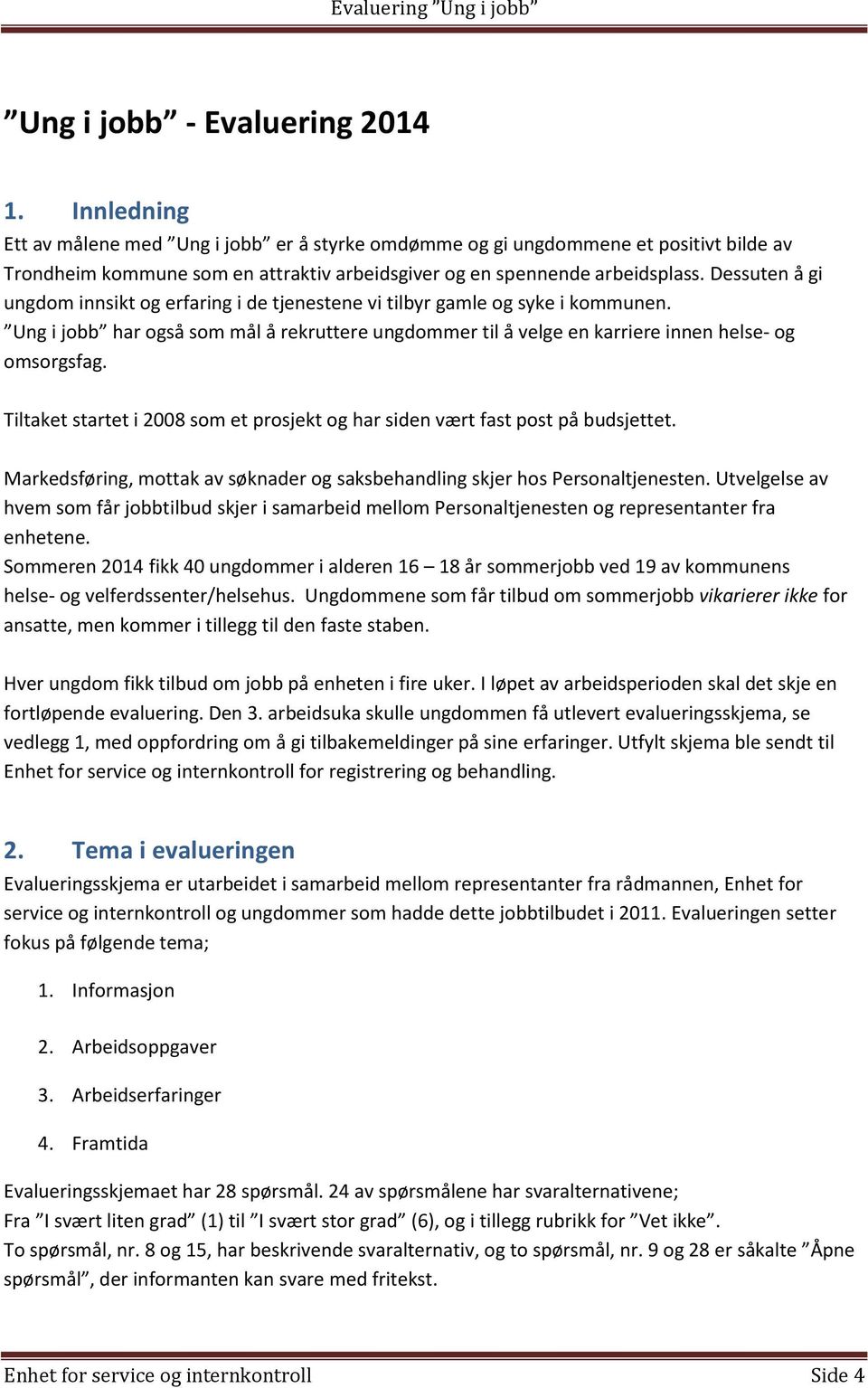 Evaluering ”Ung i jobb”

”Ung i jobb” - Evaluering 2014

1. Innledning

Ett av målene med ”Ung i jobb” er å styrke omdømme og gi ungdommene et positivt bilde av Trondheim kommune som en attraktiv arbeidsgiver og en spennende arbeidsplass. Dessuten å gi ungdom innsikt og erfaring i de tjenestene vi tilbyr gamle og syke i kommunen.
”Ung i jobb” har også som mål å rekruttere ungdommer til å velge en karriere innen helse- og omsorgsfag.

Tiltaket startet i 2008 som et prosjekt og har siden vært fast post på budsjettet.

Markedsføring, mottak av søknader og saksbehandling skjer hos Personaltjenesten. Utvelgelse av hvem som får jobbtilbud skjer i samarbeid mellom Personaltjenesten og representanter fra enhetene.
Sommeren 2014 fikk 40 ungdommer i alderen 16 – 18 år sommerjobb ved 19 av kommunens helse- og velferdssenter/helsehus. Ungdommene som får tilbud om sommerjobb vikarierer ikke for ansatte, men kommer i tillegg til den faste staben.

Hver ungdom fikk tilbud om jobb på enheten i fire uker. I løpet av arbeidsperioden skal det skje en fortløpende evaluering. Den 3. arbeidsuka skulle ungdommen få utlevert evalueringsskjema, se vedlegg 1, med oppfordring om å gi tilbakemeldinger på sine erfaringer. Utfylt skjema ble sendt til Enhet for service og internkontroll for registrering og behandling.

2. Tema i evalueringen

Evalueringsskjema er utarbeidet i samarbeid mellom representanter fra rådmannen, Enhet for service og internkontroll og ungdommer som hadde dette jobbtilbudet i 2011. Evalueringen setter fokus på følgende tema;

1. Informasjon

2. Arbeidsoppgaver

3. Arbeidserfaringer

4. Framtida

Evalueringsskjemaet har 28 spørsmål. 24 av spørsmålene har svaralternativene;
Fra ”I svært liten grad” (1) til ”I svært stor grad” (6), og i tillegg rubrikk for ”Vet ikke”.
To spørsmål, nr. 8 og 15, har beskrivende svaralternativ, og to spørsmål, nr. 9 og 28 er såkalte ”Åpne spørsmål”, der informanten kan svare med fritekst.

Enhet for service og internkontroll Side 4